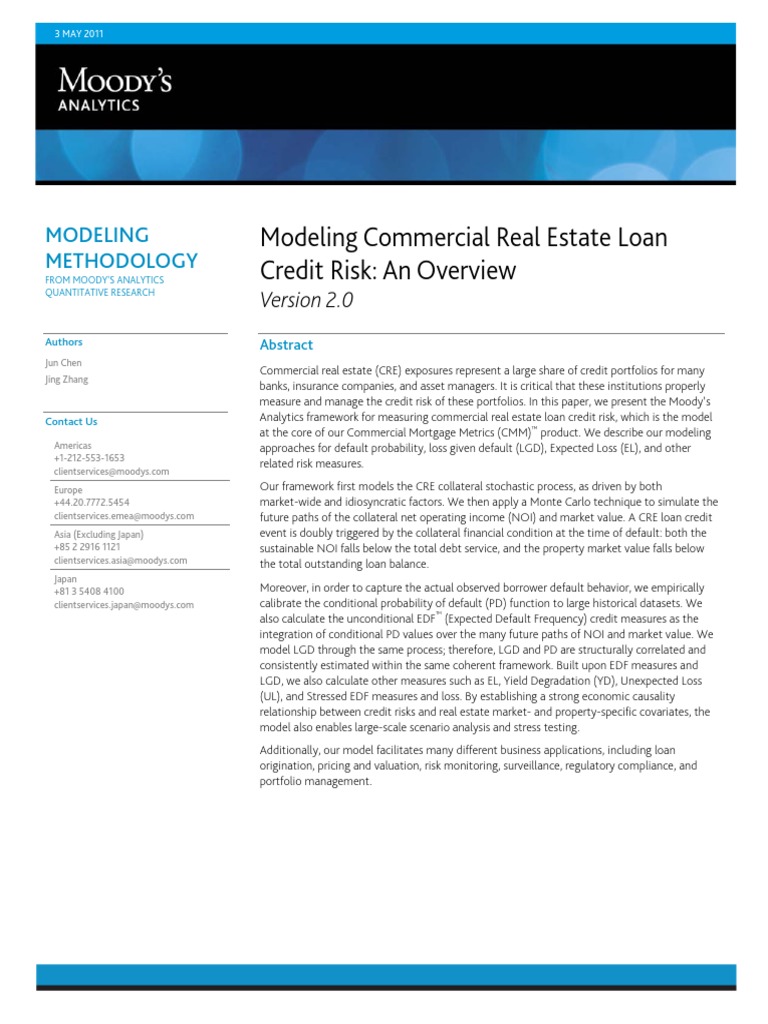 3 MAY 2011

MOODY'S
ANALYTICS

MODELING METHODOLOGY
FROM MOODY'S ANALYTICS QUANTITATIVE RESEARCH

Authors
Jun Chen
Jing Zhang

Contact Us
Americas
+1-212-553-1653
clientservices@moodys.com
Europe
+44.20.7772.5454
clientservices.emea@moodys.com
Asia (Excluding Japan)
+85 2 2916 1121
clientservices.asia@moodys.com
Japan
+81 3 5408 4100
clientservices.japan@moodys.com

Modeling Commercial Real Estate Loan Credit Risk: An Overview
Version 2.0

Abstract

Commercial real estate (CRE) exposures represent a large share of credit portfolios for many banks, insurance companies, and asset managers. It is critical that these institutions properly measure and manage the credit risk of these portfolios. In this paper, we present the Moody's Analytics framework for measuring commercial real estate loan credit risk, which is the model at the core of our Commercial Mortgage Metrics (CMM)™ product. We describe our modeling approaches for default probability, loss given default (LGD), Expected Loss (EL), and other related risk measures.

Our framework first models the CRE collateral stochastic process, as driven by both market-wide and idiosyncratic factors. We then apply a Monte Carlo technique to simulate the future paths of the collateral net operating income (NOI) and market value. A CRE loan credit event is doubly triggered by the collateral financial condition at the time of default: both the sustainable NOI falls below the total debt service, and the property market value falls below the total outstanding loan balance.

Moreover, in order to capture the actual observed borrower default behavior, we empirically calibrate the conditional probability of default (PD) function to large historical datasets. We also calculate the unconditional EDF™ (Expected Default Frequency) credit measures as the integration of conditional PD values over the many future paths of NOI and market value. We model LGD through the same process; therefore, LGD and PD are structurally correlated and consistently estimated within the same coherent framework. Built upon EDF measures and LGD, we also calculate other measures such as EL, Yield Degradation (YD), Unexpected Loss (UL), and Stressed EDF measures and loss. By establishing a strong economic causality relationship between credit risks and real estate market- and property-specific covariates, the model also enables large-scale scenario analysis and stress testing.

Additionally, our model facilitates many different business applications, including loan origination, pricing and valuation, risk monitoring, surveillance, regulatory compliance, and portfolio management.